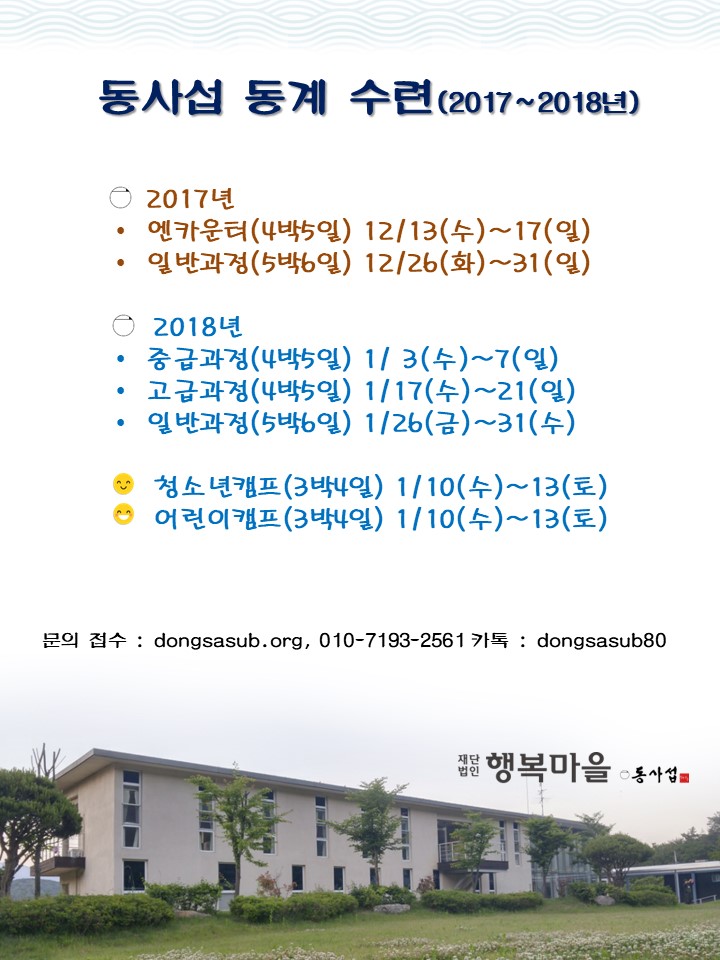 동사섭 동계 수련(2017~2018년)

2017년
• 엔카운터(4박5일) 12/13(수)~17(일)
• 일반과정(5박6일) 12/26(화)~31(일)

2018년
• 중급과정(4박5일) 1/ 3(수)~7(일)
• 고급과정(4박5일) 1/17(수)~21(일)
• 일반과정(5박6일) 1/26(금)~31(수)

청소년캠프(3박4일) 1/10(수)~13(토)
어린이캠프(3박4일) 1/10(수)~13(토)

문의 접수 : dongsasub.org, 010-7193-2561 카톡 : dongsasub80

재단법인 행복마을 동사섭